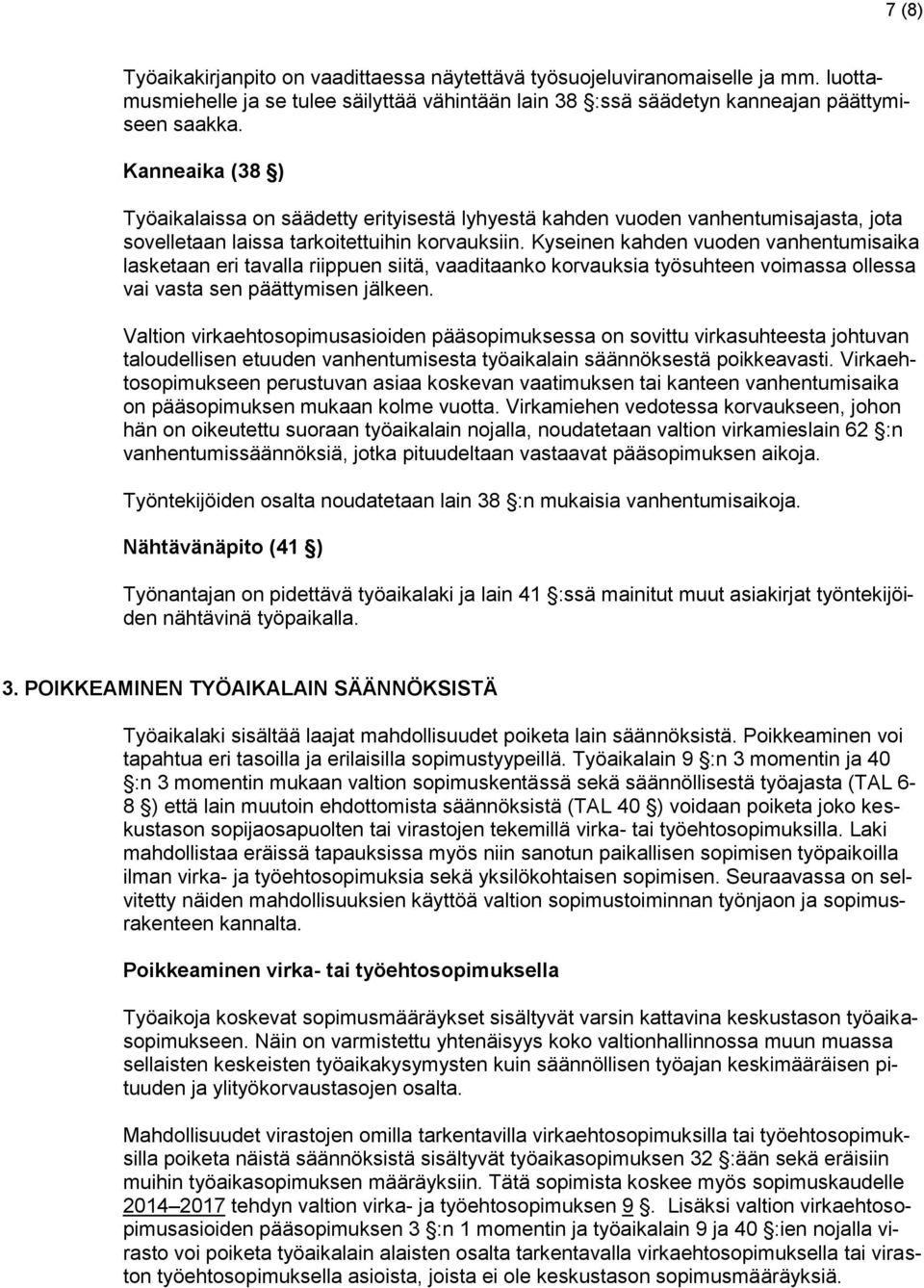 7 (8)

Työaikakirjanpito on vaadittaessa näytettävä työsuojeluviranomaiselle ja mm. luottamusmiehelle ja se tulee säilyttää vähintään lain 38 §:ssä säädetyn kanneajan päättymiseen saakka.

Kanneaika (38 §)

Työaikalaissa on säädetty erityisestä lyhyestä kahden vuoden vanhentumisajasta, jota sovelletaan laissa tarkoitettuihin korvauksiin. Kyseinen kahden vuoden vanhentumisaika lasketaan eri tavalla riippuen siitä, vaaditaanko korvauksia työsuhteen voimassa ollessa vai vasta sen päättymisen jälkeen.

Valtion virkaehtosopimusasioiden pääsopimuksessa on sovittu virkasuhteesta johtuvan taloudellisen etuuden vanhentumisesta työaikalain säännöksestä poikkeavasti. Virkaehtosopimukseen perustuvan asiaa koskevan vaatimuksen tai kanteen vanhentumisaika on pääsopimuksen mukaan kolme vuotta. Virkamiehen vedotessa korvaukseen, johon hän on oikeutettu suoraan työaikalain nojalla, noudatetaan valtion virkamieslain 62 §:n vanhentumissäännöksiä, jotka pituudeltaan vastaavat pääsopimuksen aikoja.

Työntekijöiden osalta noudatetaan lain 38 §:n mukaisia vanhentumisaikoja.

Nähtävänäpito (41 §)

Työnantajan on pidettävä työaikalaki ja lain 41 §:ssä mainitut muut asiakirjat työntekijöiden nähtävinä työpaikalla.

3. POIKKEAMINEN TYÖAIKALAIN SÄÄNNÖKSISTÄ

Työaikalaki sisältää laajat mahdollisuudet poiketa lain säännöksistä. Poikkeaminen voi tapahtua eri tasoilla ja erilaisilla sopimustyypeillä. Työaikalain 9 §:n 3 momentin ja 40 §:n 3 momentin mukaan valtion sopimuskentässä sekä säännöllisestä työajasta (TAL 6-8 §) että lain muutoin ehdottomista säännöksistä (TAL 40 §) voidaan poiketa joko keskustason sopijaosapuolten tai virastojen tekemillä virka- tai työehtosopimuksilla. Laki mahdollistaa eräissä tapauksissa myös niin sanotun paikallisen sopimisen työpaikoilla ilman virka- ja työehtosopimuksia sekä yksilökohtaisen sopimisen. Seuraavassa on selvitetty näiden mahdollisuuksien käyttöä valtion sopimustoiminnan työnjaon ja sopimusrakenteen kannalta.

Poikkeaminen virka- tai työehtosopimuksella

Työaikoja koskevat sopimusmääräykset sisältyvät varsin kattavina keskustason työaikasopimukseen. Näin on varmistettu yhtenäisyys koko valtionhallinnossa muun muassa sellaisten keskeisten työaikakysymysten kuin säännöllisen työajan keskimääräisen pituuden ja ylityökorvaustasojen osalta.

Mahdollisuudet virastojen omilla tarkentavilla virkaehtosopimuksilla tai työehtosopimuksilla poiketa näistä säännöksistä sisältyvät työaikasopimuksen 32 §:ään sekä eräisiin muihin työaikasopimuksen määräyksiin. Tätä sopimista koskee myös sopimuskaudelle 2014–2017 tehdyn valtion virka- ja työehtosopimuksen 9 §. Lisäksi valtion virkaehtosopimusasioiden pääsopimuksen 3 §:n 1 momentin ja työaikalain 9 ja 40 §:ien nojalla virasto voi poiketa työaikalain alaisten osalta tarkentavalla virkaehtosopimuksella tai viraston työehtosopimuksella asioista, joista ei ole keskustason sopimusmääräyksiä.